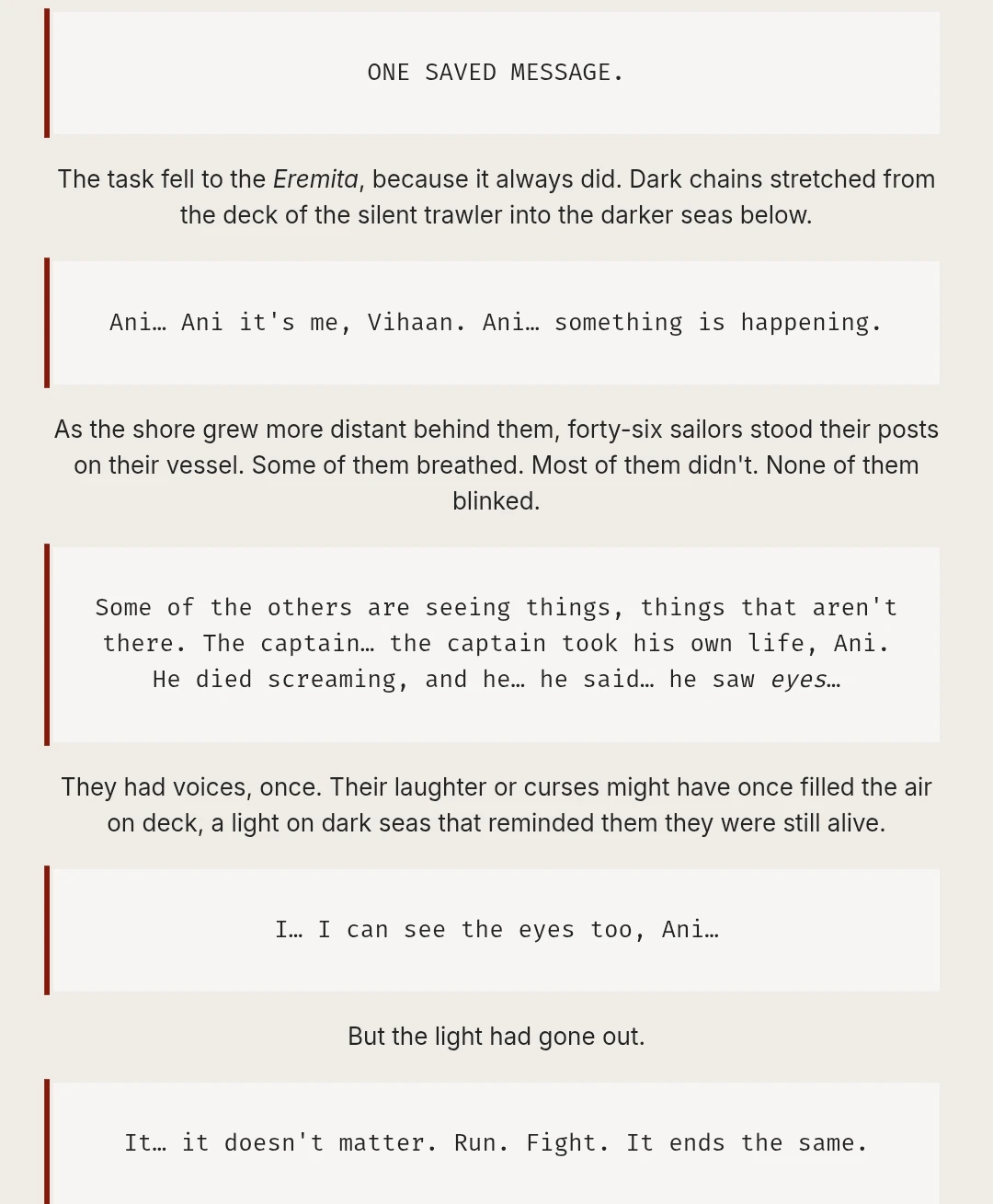 ONE SAVED MESSAGE.

The task fell to the Eremita, because it always did. Dark chains stretched from the deck of the silent trawler into the darker seas below.

Ani… Ani it's me, Vihaan. Ani… something is happening.

As the shore grew more distant behind them, forty-six sailors stood their posts on their vessel. Some of them breathed. Most of them didn't. None of them blinked.

Some of the others are seeing things, things that aren't there. The captain… the captain took his own life, Ani. He died screaming, and he… he said… he saw eyes…

They had voices, once. Their laughter or curses might have once filled the air on deck, a light on dark seas that reminded them they were still alive.

I… I can see the eyes too, Ani…

But the light had gone out.

It… it doesn't matter. Run. Fight. It ends the same.